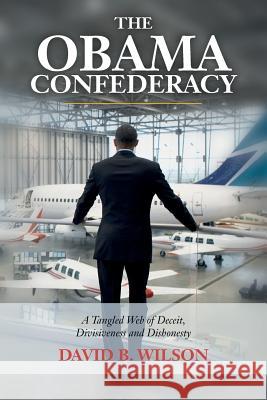 THE
OBAMA
CONFEDERACY

A Tangled Web of Deceit,
Divisiveness and Dishonesty

DAVID B. WILSON

Kraina Książek